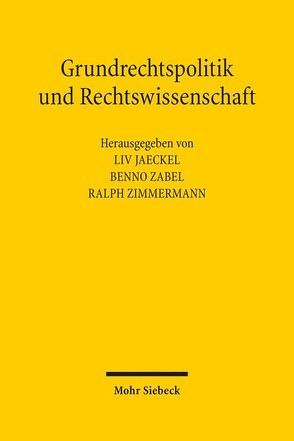 Grundrechtspolitik
und Rechtswissenschaft

Herausgegeben von
LIV JAECKEL
BENNO ZABEL
RALPH ZIMMERMANN

Mohr Siebeck